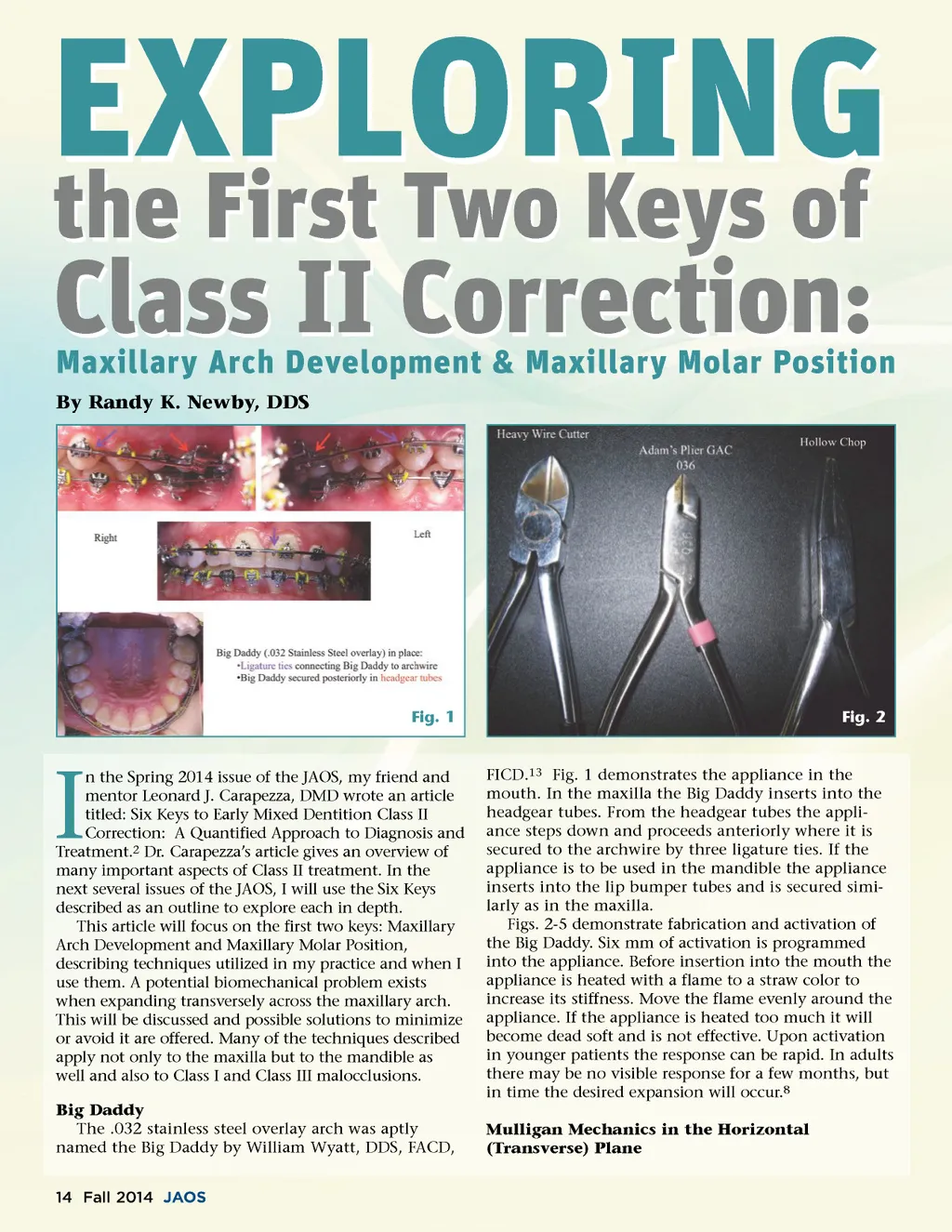 EXPLORING
the First Two Keys of Class II Correction:
Maxillary Arch Development & Maxillary Molar Position

By Randy K. Newby, DDS

Right

Left

Big Daddy (.032 Stainless Steel overlay) in place:
•Ligature ties connecting Big Daddy to archwire
•Big Daddy secured posteriorly in headgear tubes

Fig. 1

Heavy Wire Cutter

Adam's Plier GAC 036

Hollow Chop

Fig. 2

In the Spring 2014 issue of the JAOS, my friend and mentor Leonard J. Carapezza, DMD wrote an article titled: Six Keys to Early Mixed Dentition Class II Correction: A Quantified Approach to Diagnosis and Treatment.$^2$ Dr. Carapezza's article gives an overview of many important aspects of Class II treatment. In the next several issues of the JAOS, I will use the Six Keys described as an outline to explore each in depth.

This article will focus on the first two keys: Maxillary Arch Development and Maxillary Molar Position, describing techniques utilized in my practice and when I use them. A potential biomechanical problem exists when expanding transversely across the maxillary arch. This will be discussed and possible solutions to minimize or avoid it are offered. Many of the techniques described apply not only to the maxilla but to the mandible as well and also to Class I and Class III malocclusions.

Big Daddy

The .032 stainless steel overlay arch was aptly named the Big Daddy by William Wyatt, DDS, FACD, FICD.$^{13}$ Fig. 1 demonstrates the appliance in the mouth. In the maxilla the Big Daddy inserts into the headgear tubes. From the headgear tubes the appliance steps down and proceeds anteriorly where it is secured to the archwire by three ligature ties. If the appliance is to be used in the mandible the appliance inserts into the lip bumper tubes and is secured similarly as in the maxilla.

Figs. 2-5 demonstrate fabrication and activation of the Big Daddy. Six mm of activation is programmed into the appliance. Before insertion into the mouth the appliance is heated with a flame to a straw color to increase its stiffness. Move the flame evenly around the appliance. If the appliance is heated too much it will become dead soft and is not effective. Upon activation in younger patients the response can be rapid. In adults there may be no visible response for a few months, but in time the desired expansion will occur.$^8$

Mulligan Mechanics in the Horizontal (Transverse) Plane

14 Fall 2014 JAOS